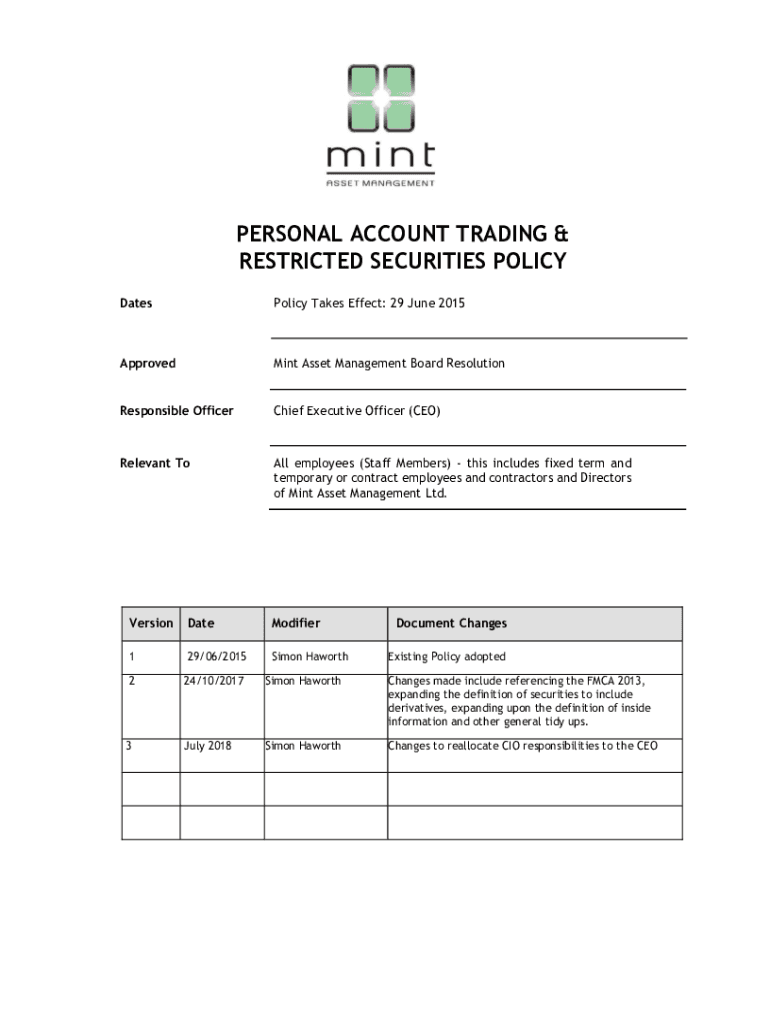 mint
ASSET MANAGEMENT

PERSONAL ACCOUNT TRADING & RESTRICTED SECURITIES POLICY

Dates

Policy Takes Effect: 29 June 2015

Approved

Mint Asset Management Board Resolution

Responsible Officer

Chief Executive Officer (CEO)

Relevant To

All employees (Staff Members) - this includes fixed term and temporary or contract employees and contractors and Directors of Mint Asset Management Ltd.

| Version | Date | Modifier | Document Changes |
|---|---|---|---|
| 1 | 29/06/2015 | Simon Haworth | Existing Policy adopted |
| 2 | 24/10/2017 | Simon Haworth | Changes made include referencing the FMCA 2013, expanding the definition of securities to include derivatives, expanding upon the definition of inside information and other general tidy ups. |
| 3 | July 2018 | Simon Haworth | Changes to reallocate CIO responsibilities to the CEO |
| | | | |
| | | | |